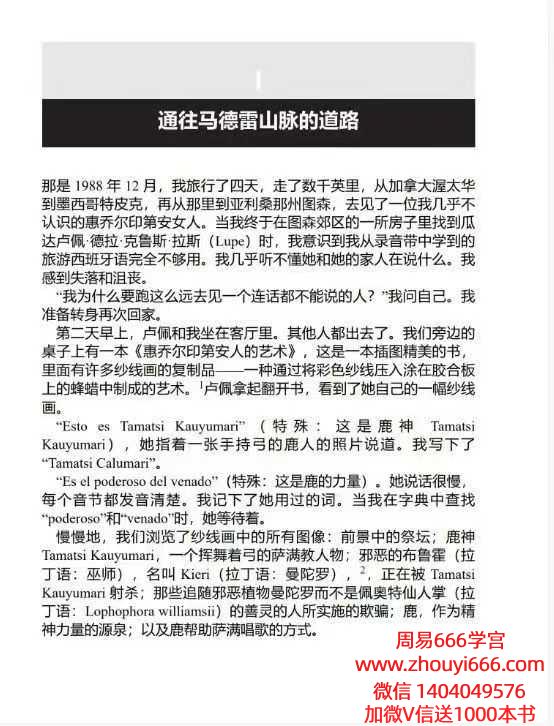 I

通往马德雷山脉的道路

那是 1988 年 12 月，我旅行了四天，走了数千英里，从加拿大渥太华到墨西哥特皮克，再从那里到亚利桑那州图森，去见了一位我几乎不认识的惠乔尔印第安女人。当我终于在图森郊区的一所房子里找到瓜达卢佩·德拉·克鲁斯·拉斯（Lupe）时，我意识到我从录音带中学到的旅游西班牙语完全不够用。我几乎听不懂她和她的家人在说什么。我感到失落和沮丧。

“我为什么要跑这么远去见一个连话都不能说的人？”我问自己。我准备转身再次回家。

第二天早上，卢佩和我坐在客厅里。其他人都出去了。我们旁边的桌子上有一本《惠乔尔印第安人的艺术》，这是一本插图精美的书，里面有许多纱线画的复制品——一种通过将彩色纱线压入涂在胶合板上的蜂蜡中制成的艺术。$^1$卢佩拿起翻开书，看到了她自己的一幅纱线画。

“Esto es Tamatsi Kauyumari”（特殊：这是鹿神 Tamatsi Kauyumari），她指着一张手持弓的鹿人的照片说道。我写下了“Tamatsi Calumari”。

“Es el poderoso del venado”（特殊：这是鹿的力量）。她说话很慢，每个音节都发音清楚。我记下了她用过的词。当我在字典中查找“poderoso”和“venado”时，她等待着。

慢慢地，我们浏览了纱线画中的所有图像：前景中的祭坛；鹿神 Tamatsi Kauyumari，一个挥舞着弓的萨满教人物；邪恶的布鲁霍（拉丁语：巫师），名叫 Kieri（拉丁语：曼陀罗），$^2$，正在被 Tamatsi Kauyumari 射杀；那些追随邪恶植物曼陀罗而不是佩奥特仙人掌（拉丁语：Lophophora williamsii）的善灵的人所实施的欺骗；鹿，作为精神力量的源泉；以及鹿帮助萨满唱歌的方式。

周易666学宫
www.zhouyi666.com
微信 1404049576
加微V信送1000本书